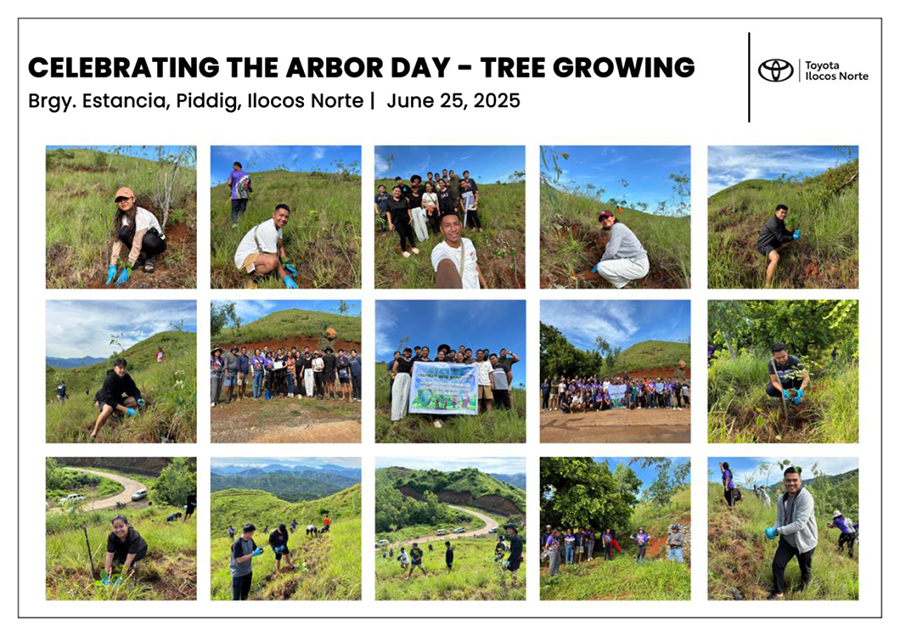 CELEBRATING THE ARBOR DAY - TREE GROWING
Brgy. Estancia, Piddig, Ilocos Norte | June 25, 2025

Toyota
Ilocos Norte